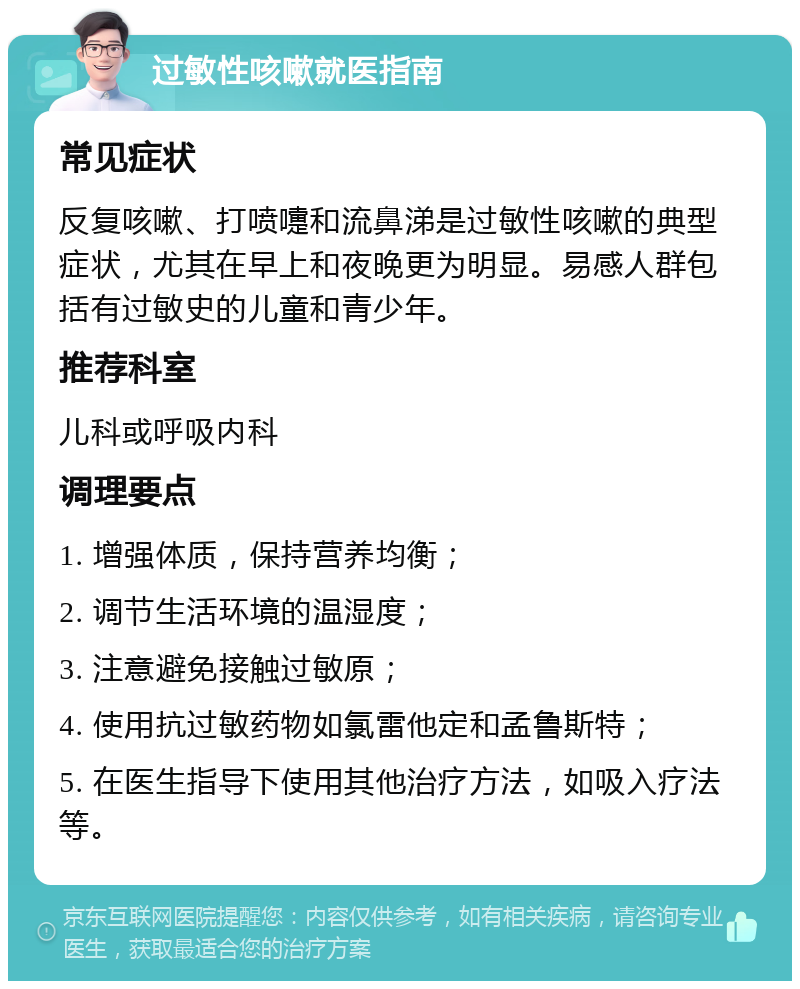 过敏性咳嗽就医指南

常见症状

反复咳嗽、打喷嚏和流鼻涕是过敏性咳嗽的典型症状，尤其在早上和夜晚更为明显。易感人群包括有过敏史的儿童和青少年。

推荐科室

儿科或呼吸内科

调理要点

1. 增强体质，保持营养均衡；

2. 调节生活环境的温湿度；

3. 注意避免接触过敏原；

4. 使用抗过敏药物如氯雷他定和孟鲁斯特；

5. 在医生指导下使用其他治疗方法，如吸入疗法等。

京东互联网医院提醒您：内容仅供参考，如有相关疾病，请咨询专业医生，获取最适合您的治疗方案